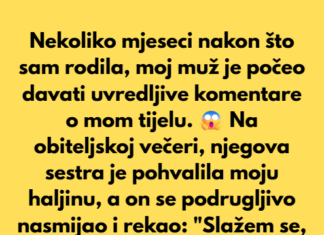 Nekoliko mjeseci nakon što sam rodila, moj muž je počeo davati uvredljive komentare o mom tijelu. 😱 Na obiteljskoj večeri, njegova sestra je pohvalila moju haljinu, a on se podrugljivo nasmijao i rekao: "Slažem se,